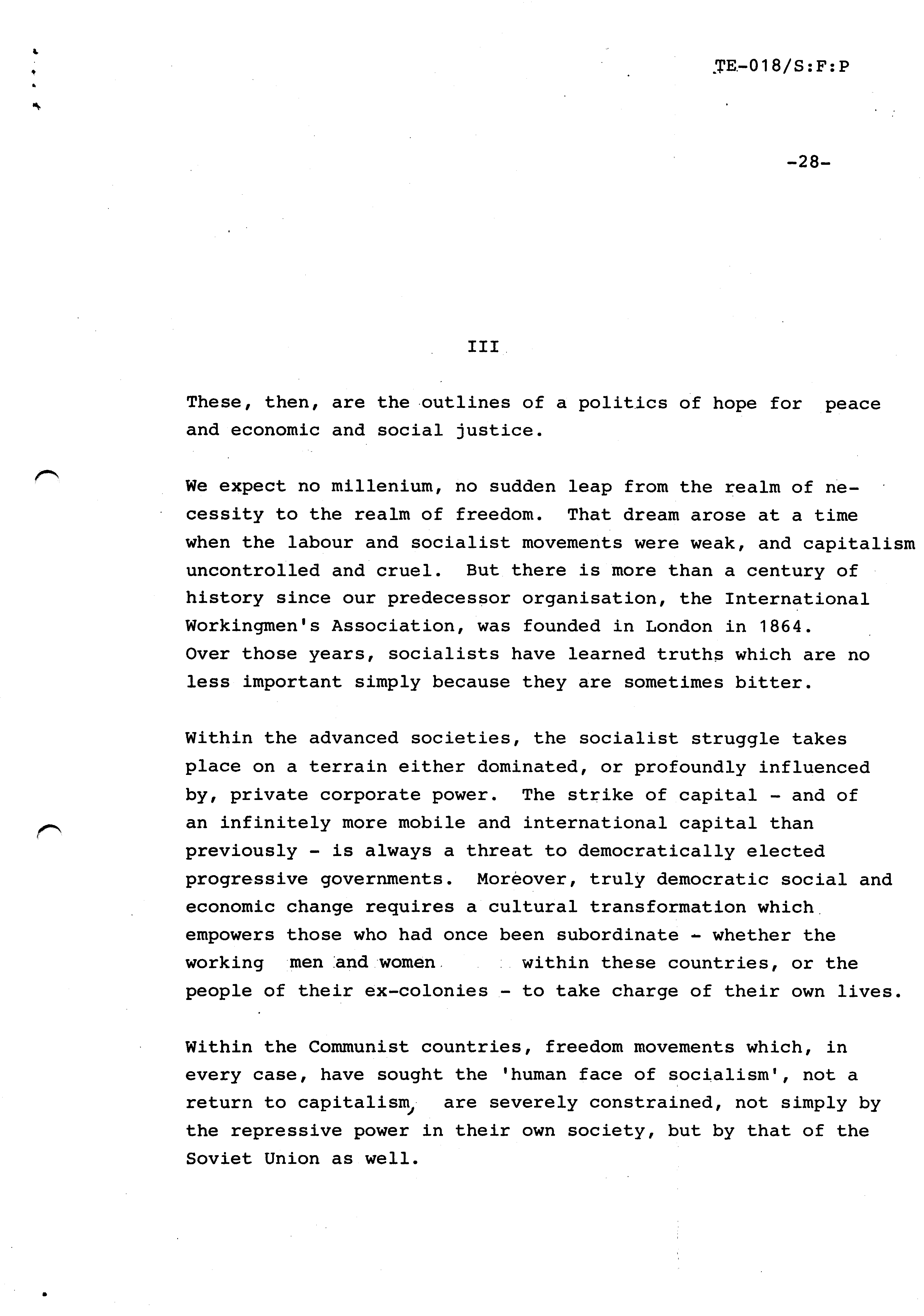 TE-018/S:F:P

-28-

III

These, then, are the outlines of a politics of hope for peace and economic and social justice.

We expect no millenium, no sudden leap from the realm of necessity to the realm of freedom. That dream arose at a time when the labour and socialist movements were weak, and capitalism uncontrolled and cruel. But there is more than a century of history since our predecessor organisation, the International Workingmen's Association, was founded in London in 1864. Over those years, socialists have learned truths which are no less important simply because they are sometimes bitter.

Within the advanced societies, the socialist struggle takes place on a terrain either dominated, or profoundly influenced by, private corporate power. The strike of capital - and of an infinitely more mobile and international capital than previously - is always a threat to democratically elected progressive governments. Moreover, truly democratic social and economic change requires a cultural transformation which empowers those who had once been subordinate - whether the working men and women within these countries, or the people of their ex-colonies - to take charge of their own lives.

Within the Communist countries, freedom movements which, in every case, have sought the 'human face of socialism', not a return to capitalism, are severely constrained, not simply by the repressive power in their own society, but by that of the Soviet Union as well.